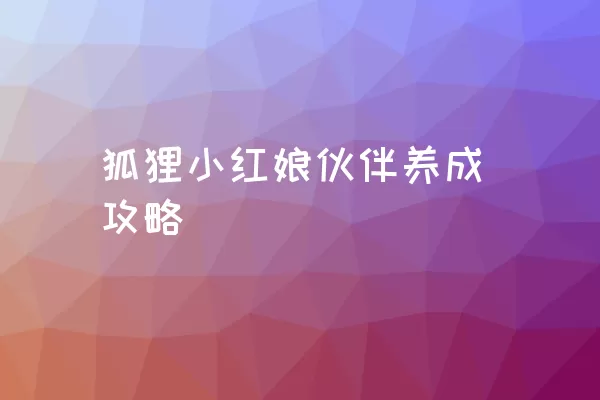 狐狸小红娘伙伴养成攻略